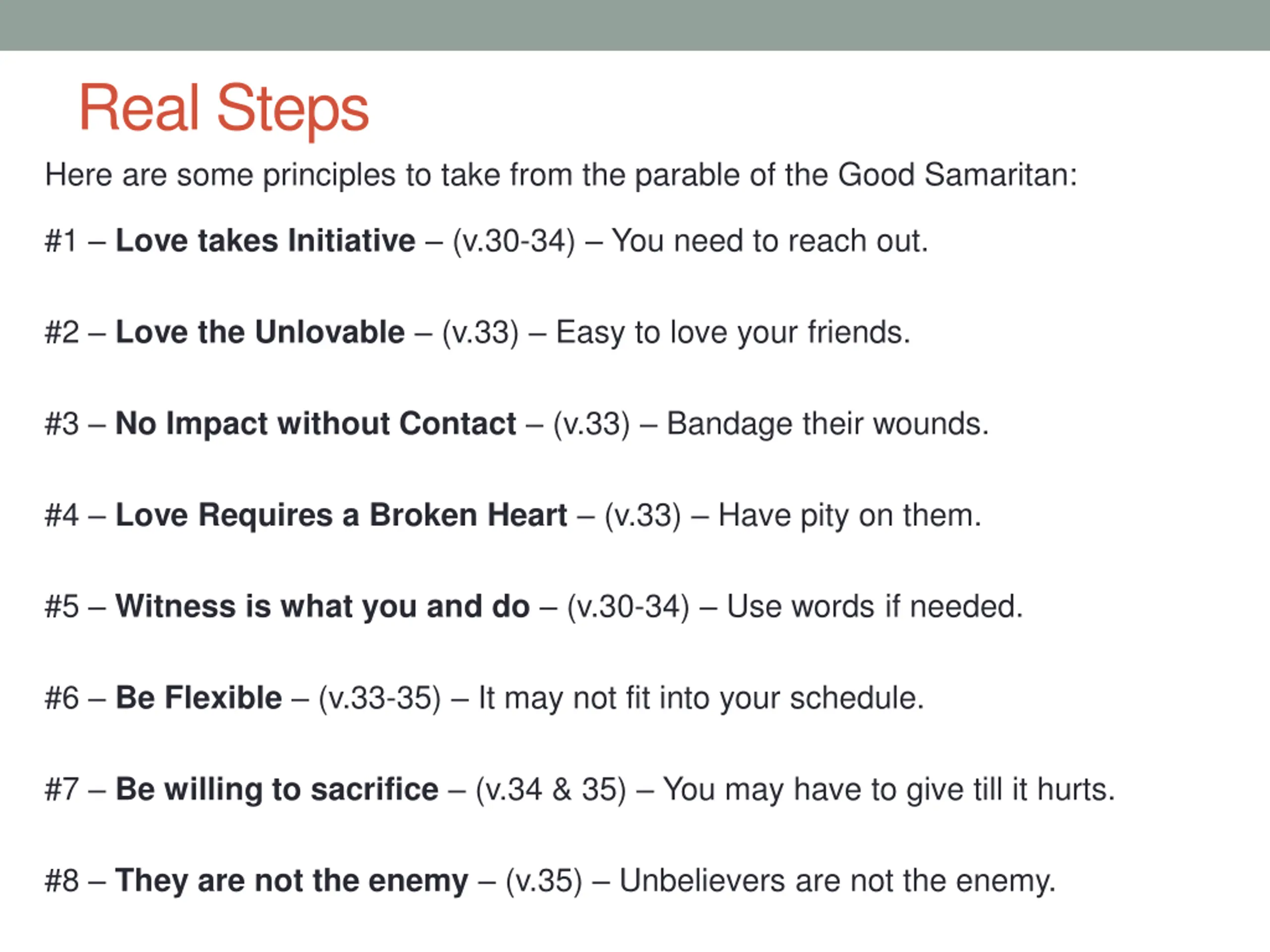 Real Steps

Here are some principles to take from the parable of the Good Samaritan:

#1 – Love takes Initiative – (v.30-34) – You need to reach out.

#2 – Love the Unlovable – (v.33) – Easy to love your friends.

#3 – No Impact without Contact – (v.33) – Bandage their wounds.

#4 – Love Requires a Broken Heart – (v.33) – Have pity on them.

#5 – Witness is what you and do – (v.30-34) – Use words if needed.

#6 – Be Flexible – (v.33-35) – It may not fit into your schedule.

#7 – Be willing to sacrifice – (v.34 & 35) – You may have to give till it hurts.

#8 – They are not the enemy – (v.35) – Unbelievers are not the enemy.